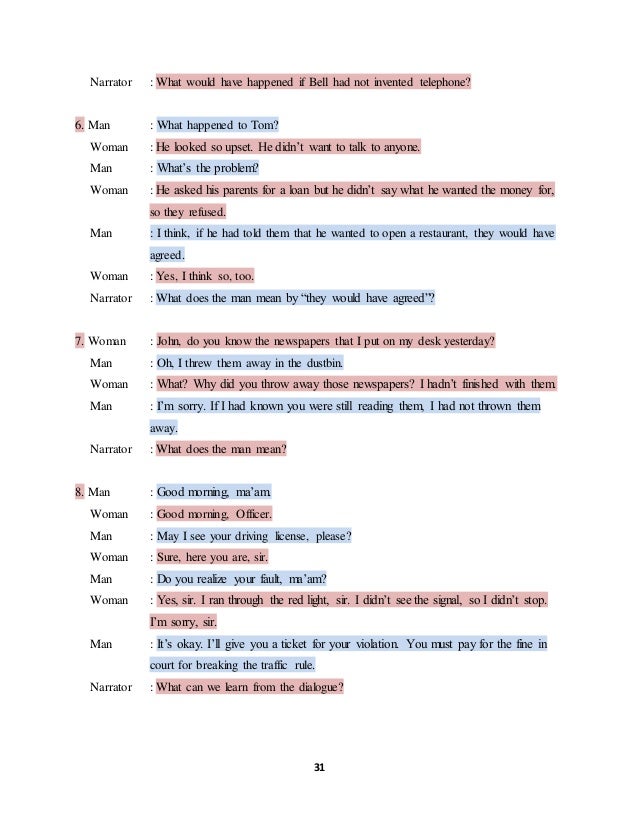 Narrator : What would have happened if Bell had not invented telephone?

6. Man : What happened to Tom?
Woman : He looked so upset. He didn't want to talk to anyone.
Man : What's the problem?
Woman : He asked his parents for a loan but he didn't say what he wanted the money for, so they refused.
Man : I think, if he had told them that he wanted to open a restaurant, they would have agreed.
Woman : Yes, I think so, too.
Narrator : What does the man mean by "they would have agreed"?

7. Woman : John, do you know the newspapers that I put on my desk yesterday?
Man : Oh, I threw them away in the dustbin.
Woman : What? Why did you throw away those newspapers? I hadn't finished with them.
Man : I'm sorry. If I had known you were still reading them, I had not thrown them away.
Narrator : What does the man mean?

8. Man : Good morning, ma'am.
Woman : Good morning, Officer.
Man : May I see your driving license, please?
Woman : Sure, here you are, sir.
Man : Do you realize your fault, ma'am?
Woman : Yes, sir. I ran through the red light, sir. I didn't see the signal, so I didn't stop. I'm sorry, sir.
Man : It's okay. I'll give you a ticket for your violation. You must pay for the fine in court for breaking the traffic rule.
Narrator : What can we learn from the dialogue?

31